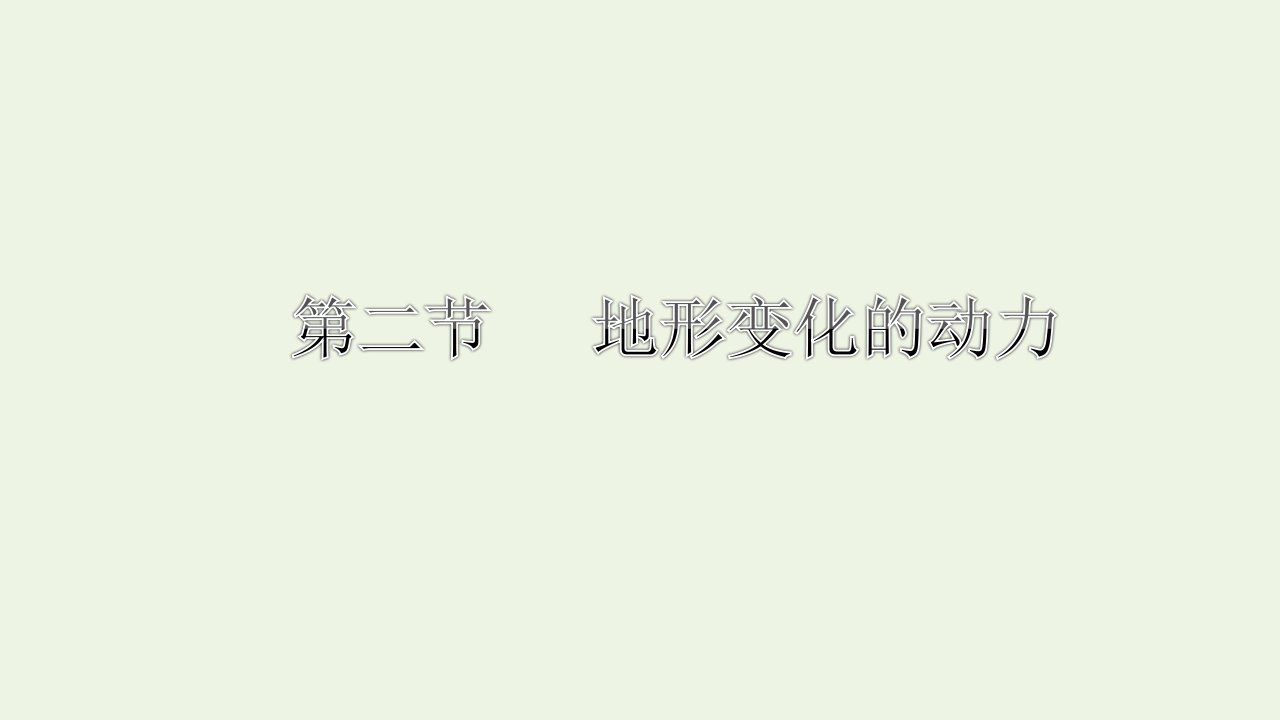 第二节　地形变化的动力